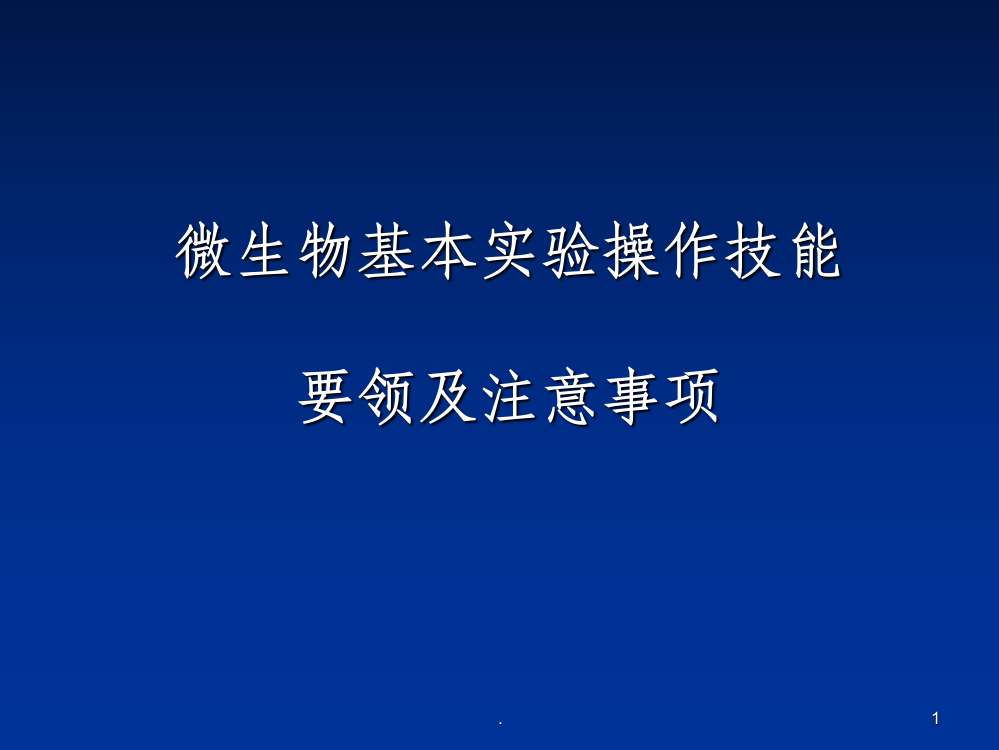 微生物基本实验操作技能

要领及注意事项

.

1